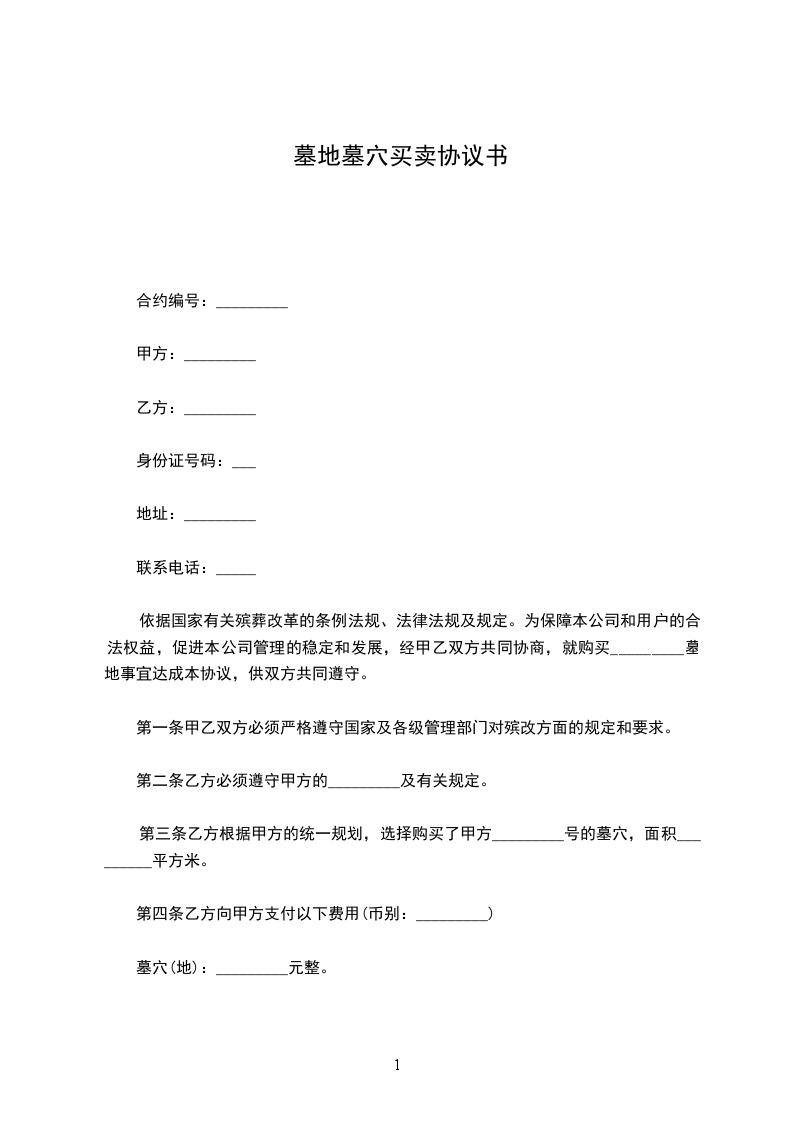 墓地墓穴买卖协议书

合约编号：_________

甲方：_________

乙方：_________

身份证号码：___

地址：_________

联系电话：_____

依据国家有关殡葬改革的条例法规、法律法规及规定。为保障本公司和用户的合法权益，促进本公司管理的稳定和发展，经甲乙双方共同协商，就购买_________墓地事宜达成本协议，供双方共同遵守。

第一条甲乙双方必须严格遵守国家及各级管理部门对殡改方面的规定和要求。

第二条乙方必须遵守甲方的_________及有关规定。

第三条乙方根据甲方的统一规划，选择购买了甲方_________号的墓穴，面积_________平方米。

第四条乙方向甲方支付以下费用(币别：_________)

墓穴(地)：_________元整。

1